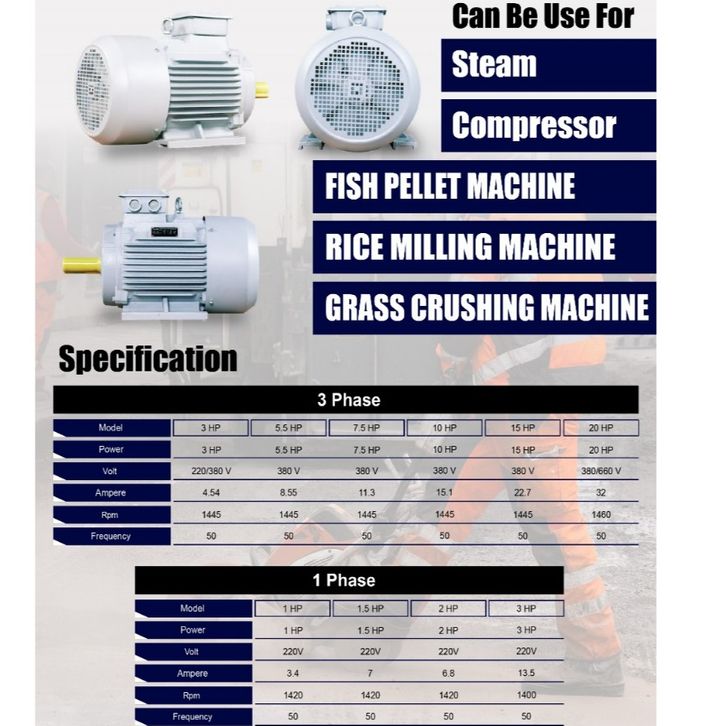 Can Be Use For

Steam

Compressor

FISH PELLET MACHINE

RICE MILLING MACHINE

GRASS CRUSHING MACHINE

Specification

3 Phase

| Model | 3 HP | 5.5 HP | 7.5 HP | 10 HP | 15 HP | 20 HP |
|---|---|---|---|---|---|---|
| Power | 3 HP | 5.5 HP | 7.5 HP | 10 HP | 15 HP | 20 HP |
| Volt | 220/380 V | 380 V | 380 V | 380 V | 380 V | 380/660 V |
| Ampere | 4.54 | 8.55 | 11.3 | 15.1 | 22.7 | 32 |
| Rpm | 1445 | 1445 | 1445 | 1445 | 1445 | 1460 |
| Frequency | 50 | 50 | 50 | 50 | 50 | 50 |

1 Phase

| Model | 1 HP | 1.5 HP | 2 HP | 3 HP |
|---|---|---|---|---|
| Power | 1 HP | 1.5 HP | 2 HP | 3 HP |
| Volt | 220V | 220V | 220V | 220V |
| Ampere | 3.4 | 7 | 6.8 | 13.5 |
| Rpm | 1420 | 1420 | 1420 | 1400 |
| Frequency | 50 | 50 | 50 | 50 |